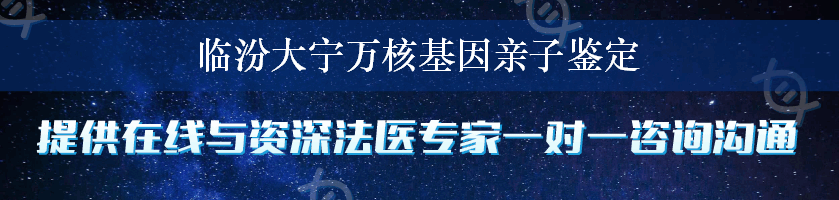 临汾大宁万核基因亲子鉴定

提供在线与资深法医专家一对一咨询沟通